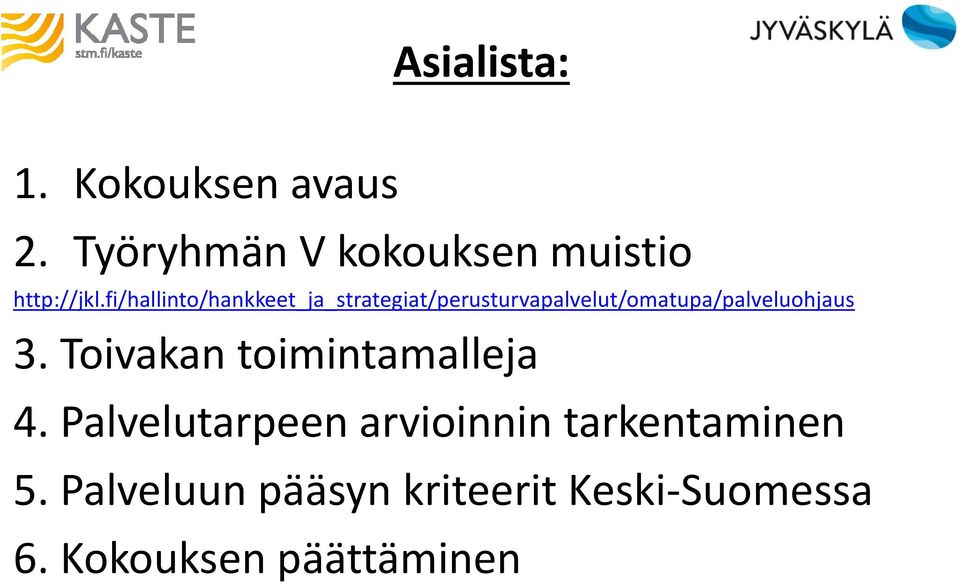 KASTE
stm.fi/kaste

JYVÄSKYLÄ

Asialista:

1. Kokouksen avaus
2. Työryhmän V kokouksen muistio
http://jkl.fi/hallinto/hankkeet_ja_strategiat/perusturvapalvelut/omatupa/palveluohjaus
3. Toivakan toimintamalleja
4. Palvelutarpeen arvioinnin tarkentaminen
5. Palveluun pääsyn kriteerit Keski-Suomessa
6. Kokouksen päättäminen